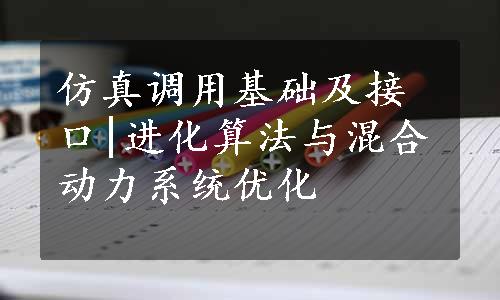 仿真调用基础及接口|进化算法与混合动力系统优化